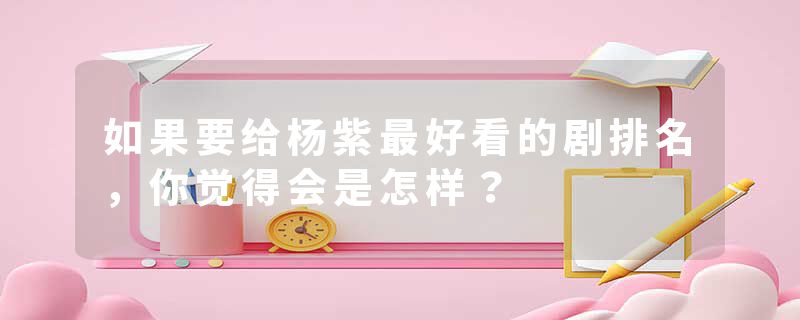 如果要给杨紫最好看的剧排名，你觉得会是怎样？